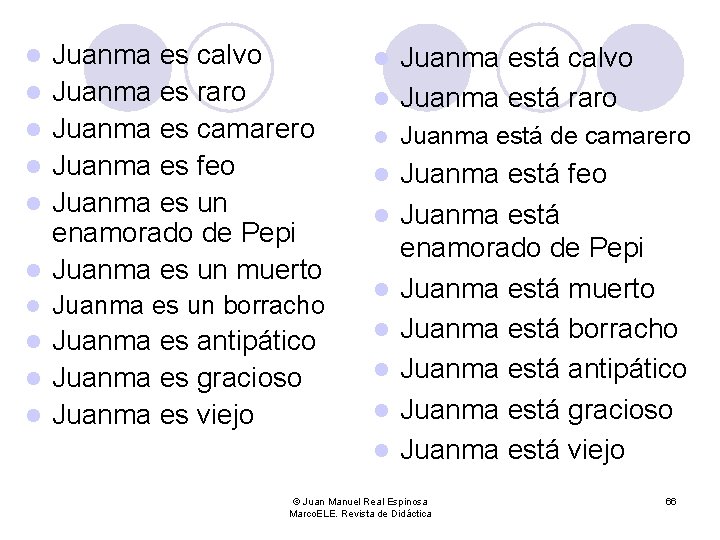 - Juanma es calvo
- Juanma es raro
- Juanma es camarero
- Juanma es feo
- Juanma es un enamorado de Pepi
- Juanma es un muerto
- Juanma es un borracho
- Juanma es antipático
- Juanma es gracioso
- Juanma es viejo

- Juanma está calvo
- Juanma está raro
- Juanma está de camarero
- Juanma está feo
- Juanma está enamorado de Pepi
- Juanma está muerto
- Juanma está borracho
- Juanma está antipático
- Juanma está gracioso
- Juanma está viejo

© Juan Manuel Real Espinosa
MarcoELE. Revista de Didáctica

66